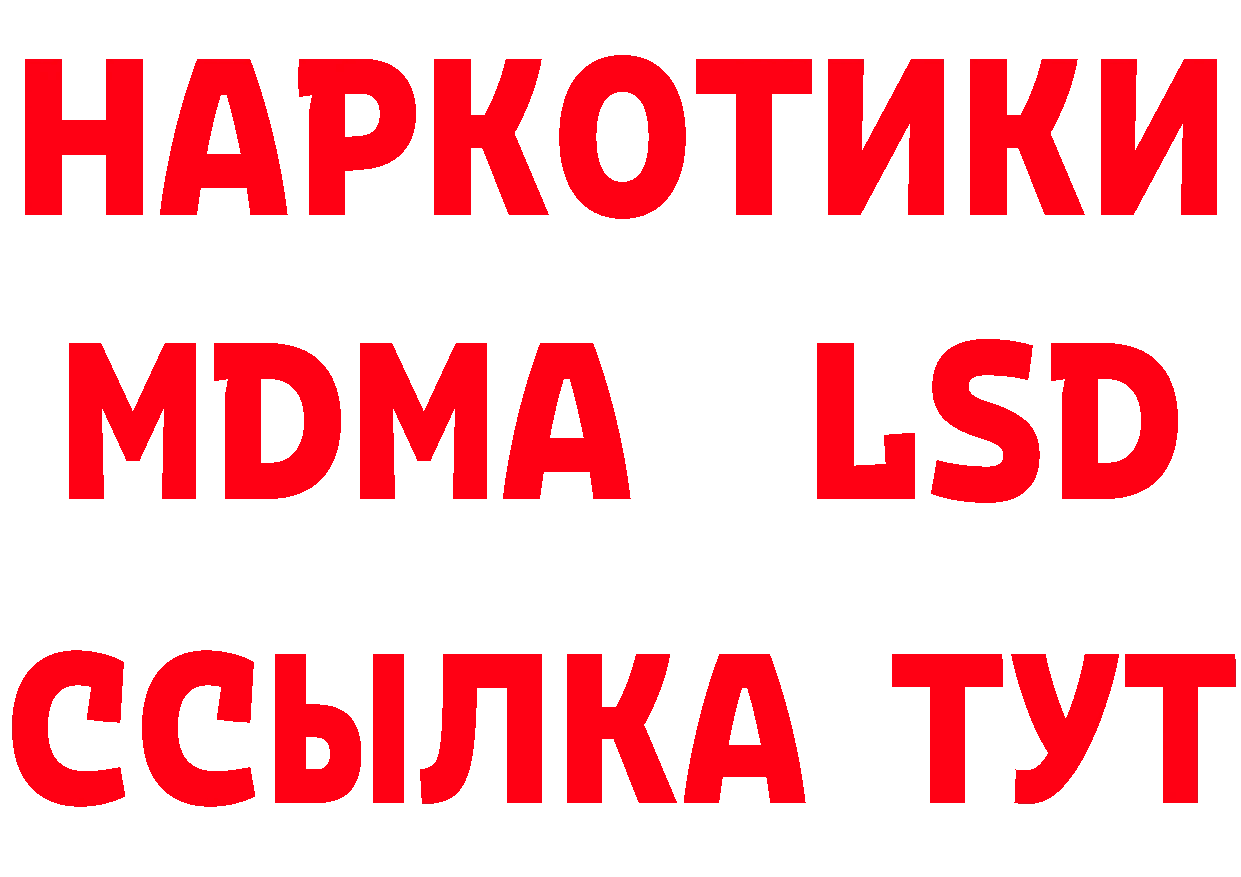 НАРКОТИКИ
MDMA LSD
ССЫЛКА ТУТ